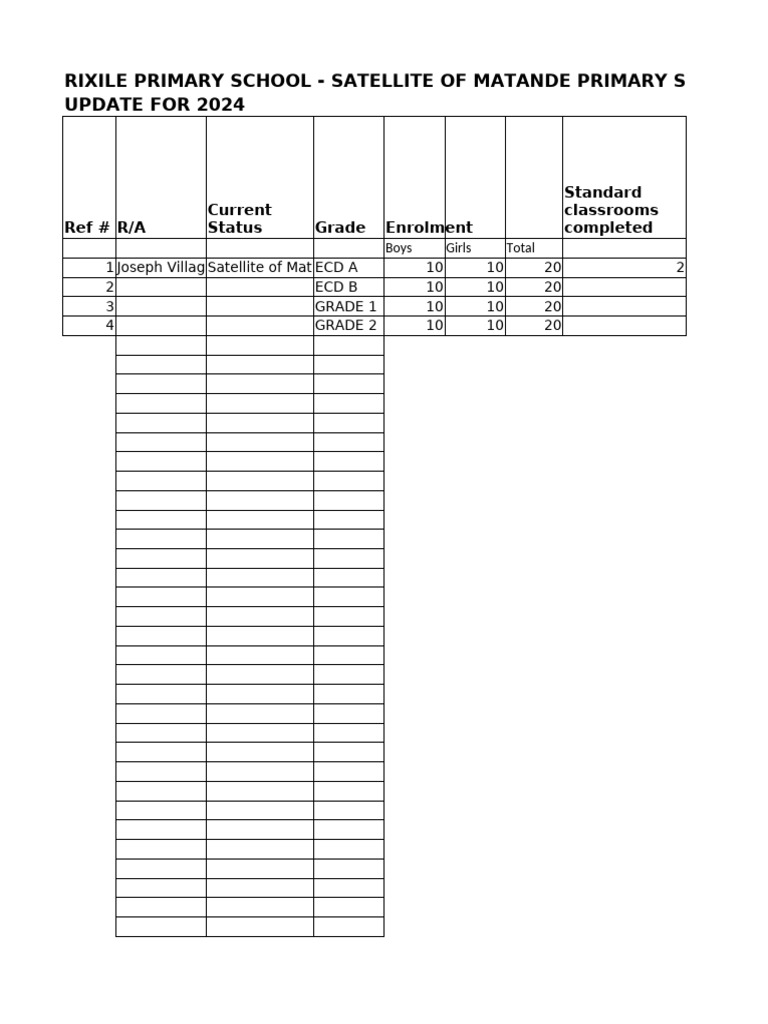 RIXILE PRIMARY SCHOOL - SATELLITE OF MATANDE PRIMARY S
UPDATE FOR 2024

| Ref # | R/A | Current Status | Grade | Enrolment | | | Standard classrooms completed |
|---|---|---|---|---|---|---|---|
| | | | | Boys | Girls | Total | |
| 1 | Joseph Villag | Satellite of Mat | ECD A | 10 | 10 | 20 | 2 |
| 2 | | | ECD B | 10 | 10 | 20 | |
| 3 | | | GRADE 1 | 10 | 10 | 20 | |
| 4 | | | GRADE 2 | 10 | 10 | 20 | |